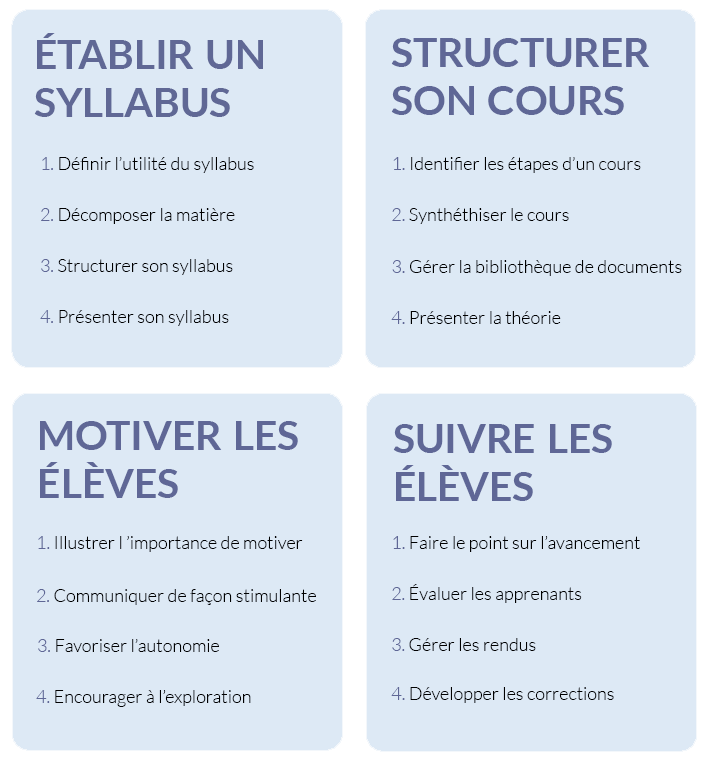 ÉTABLIR UN SYLLABUS

1. Définir l'utilité du syllabus

2. Décomposer la matière

3. Structurer son syllabus

4. Présenter son syllabus

STRUCTURER SON COURS

1. Identifier les étapes d'un cours

2. Synthéthiser le cours

3. Gérer la bibliothèque de documents

4. Présenter la théorie

MOTIVER LES ÉLÈVES

1. Illustrer l 'importance de motiver

2. Communiquer de façon stimulante

3. Favoriser l'autonomie

4. Encourager à l'exploration

SUIVRE LES ÉLÈVES

1. Faire le point sur l'avancement

2. Évaluer les apprenants

3. Gérer les rendus

4. Développer les corrections